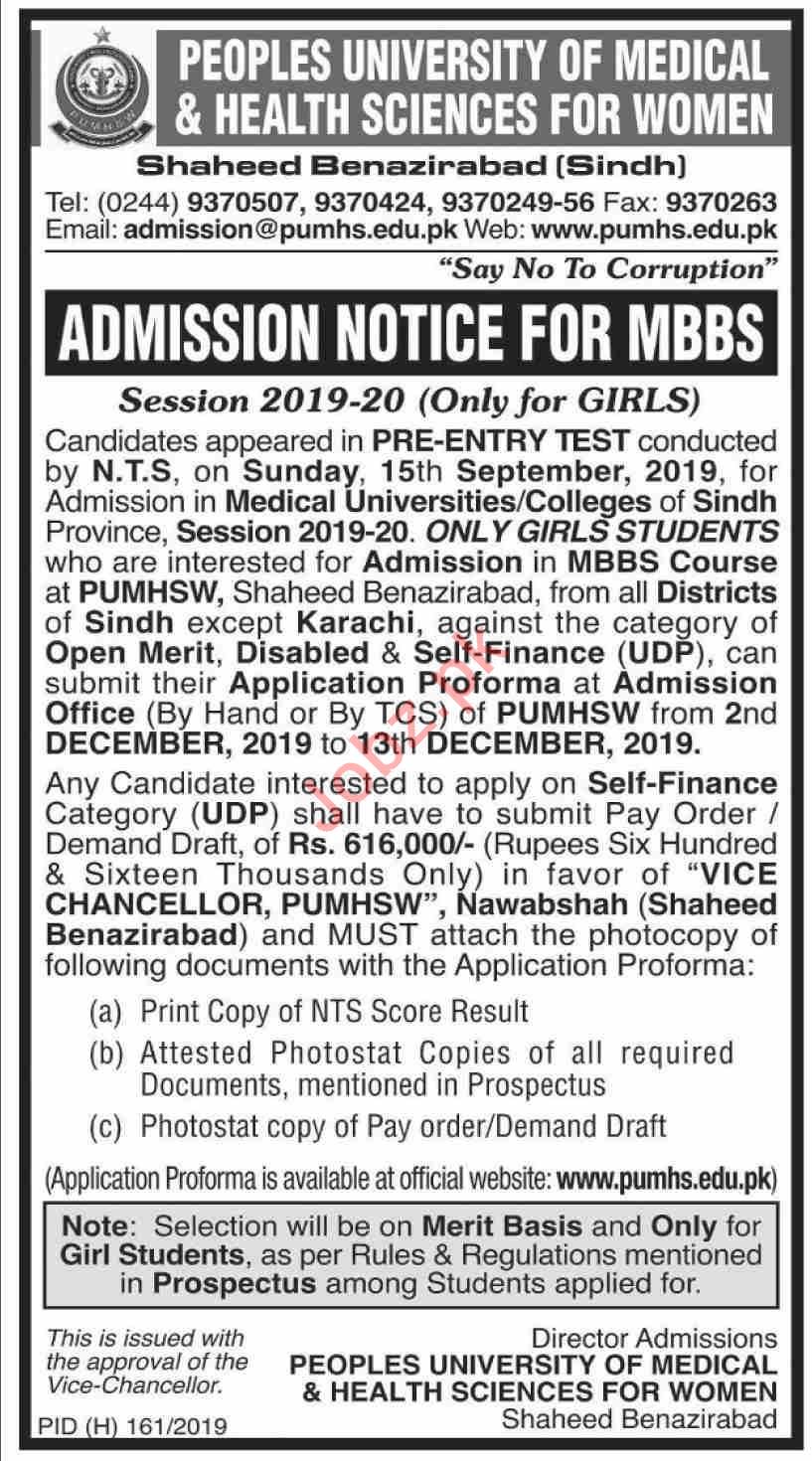 PUMHSW

PEOPLES UNIVERSITY OF MEDICAL & HEALTH SCIENCES FOR WOMEN

Shaheed Benazirabad (Sindh)

Tel: (0244) 9370507, 9370424, 9370249-56 Fax: 9370263
Email: admission@pumhs.edu.pk Web: www.pumhs.edu.pk

"Say No To Corruption"

ADMISSION NOTICE FOR MBBS

Session 2019-20 (Only for GIRLS)

Candidates appeared in PRE-ENTRY TEST conducted by N.T.S, on Sunday, 15th September, 2019, for Admission in Medical Universities/Colleges of Sindh Province, Session 2019-20. ONLY GIRLS STUDENTS who are interested for Admission in MBBS Course at PUMHSW, Shaheed Benazirabad, from all Districts of Sindh except Karachi, against the category of Open Merit, Disabled & Self-Finance (UDP), can submit their Application Proforma at Admission Office (By Hand or By TCS) of PUMHSW from 2nd DECEMBER, 2019 to 13th DECEMBER, 2019.

Any Candidate interested to apply on Self-Finance Category (UDP) shall have to submit Pay Order / Demand Draft, of Rs. 616,000/- (Rupees Six Hundred & Sixteen Thousands Only) in favor of "VICE CHANCELLOR, PUMHSW", Nawabshah (Shaheed Benazirabad) and MUST attach the photocopy of following documents with the Application Proforma:

(a) Print Copy of NTS Score Result
(b) Attested Photostat Copies of all required Documents, mentioned in Prospectus
(c) Photostat copy of Pay order/Demand Draft

(Application Proforma is available at official website: www.pumhs.edu.pk)

Note: Selection will be on Merit Basis and Only for Girl Students, as per Rules & Regulations mentioned in Prospectus among Students applied for.

This is issued with the approval of the Vice-Chancellor.

Director Admissions
PEOPLES UNIVERSITY OF MEDICAL & HEALTH SCIENCES FOR WOMEN
Shaheed Benazirabad

PID (H) 161/2019

Jobz.pk